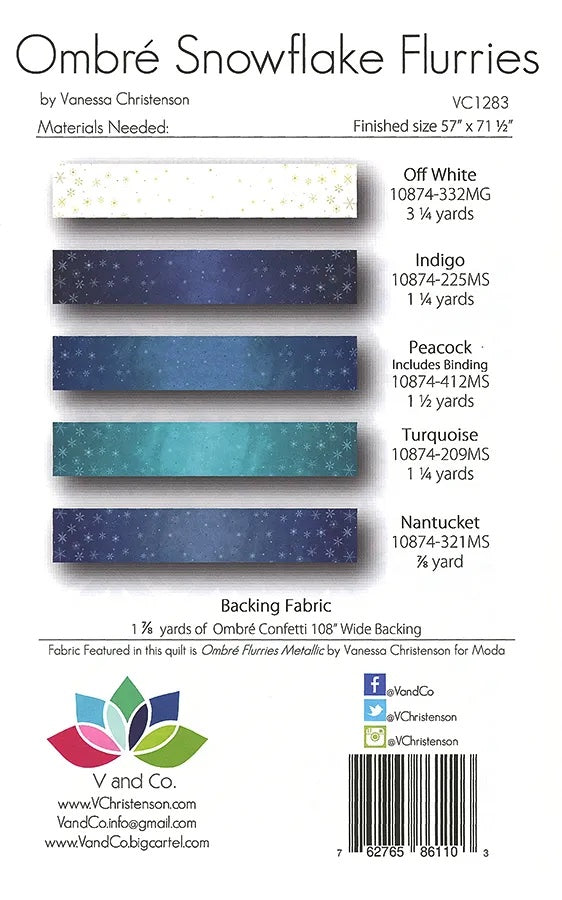 Ombré Snowflake Flurries

by Vanessa Christenson

VC1283

Materials Needed:

Finished size 57" x 71 ½"

Off White
10874-332MG
3 ¼ yards

Indigo
10874-225MS
1 ¼ yards

Peacock
Includes Binding
10874-412MS
1 ½ yards

Turquoise
10874-209MS
1 ¼ yards

Nantucket
10874-321MS
⅞ yard

Backing Fabric
1 ⅞ yards of Ombré Confetti 108" Wide Backing

Fabric Featured in this quilt is Ombré Flurries Metallic by Vanessa Christenson for Moda

V and Co.
www.VChristenson.com
VandCo.info@gmail.com
www.VandCo.bigcartel.com

@VandCo
@VChristenson
@VChristenson

7 62765 86110 3